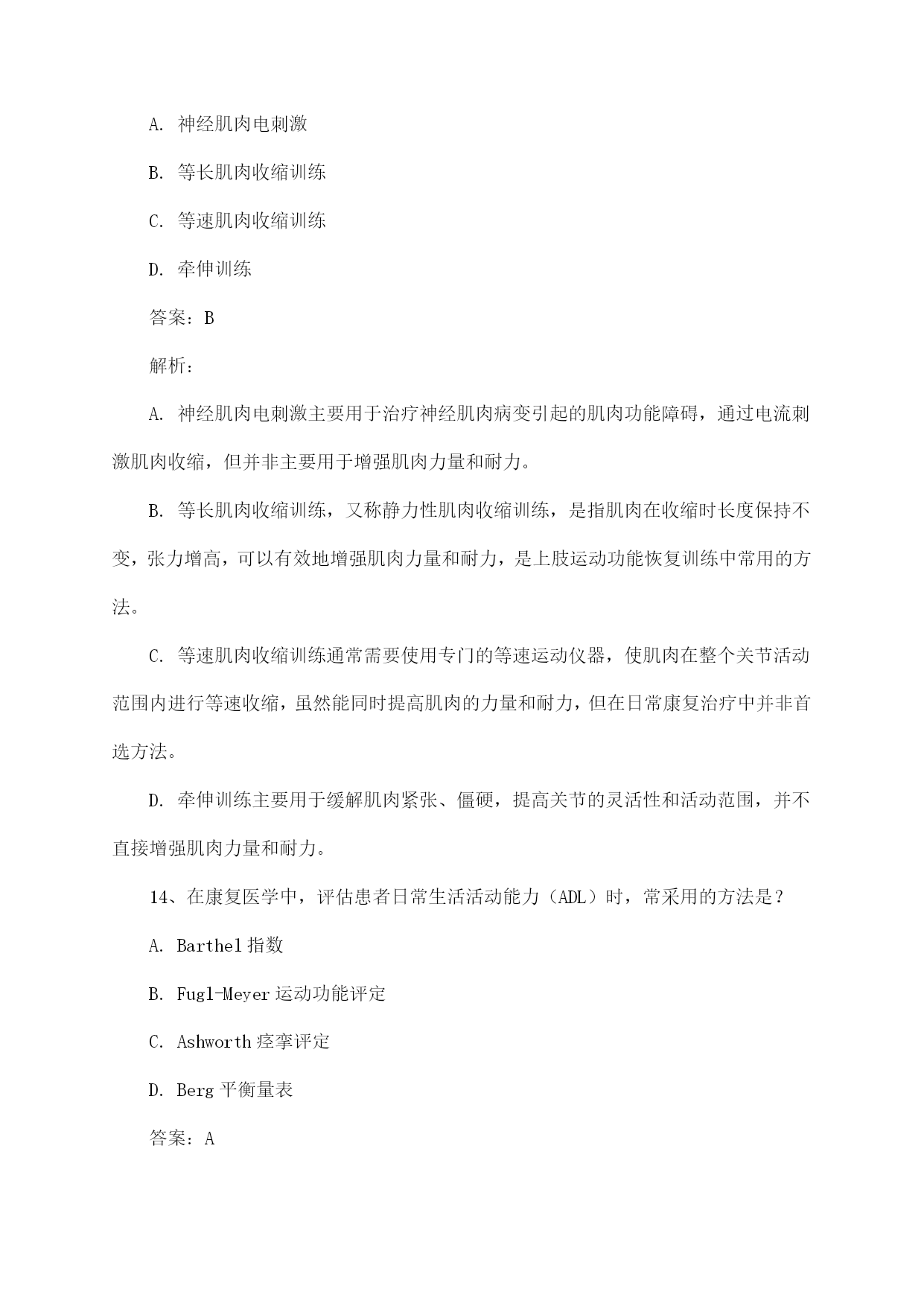 A. 神经肌肉电刺激

B. 等长肌肉收缩训练

C. 等速肌肉收缩训练

D. 牵伸训练

答案：B

解析：

A. 神经肌肉电刺激主要用于治疗神经肌肉病变引起的肌肉功能障碍，通过电流刺激肌肉收缩，但并非主要用于增强肌肉力量和耐力。

B. 等长肌肉收缩训练，又称静力性肌肉收缩训练，是指肌肉在收缩时长度保持不变，张力增高，可以有效地增强肌肉力量和耐力，是上肢运动功能恢复训练中常用的方法。

C. 等速肌肉收缩训练通常需要使用专门的等速运动仪器，使肌肉在整个关节活动范围内进行等速收缩，虽然能同时提高肌肉的力量和耐力，但在日常康复治疗中并非首选方法。

D. 牵伸训练主要用于缓解肌肉紧张、僵硬，提高关节的灵活性和活动范围，并不直接增强肌肉力量和耐力。

14、在康复医学中，评估患者日常生活活动能力（ADL）时，常采用的方法是？

A. Barthel 指数

B. Fugl-Meyer 运动功能评定

C. Ashworth 痉挛评定

D. Berg 平衡量表

答案：A